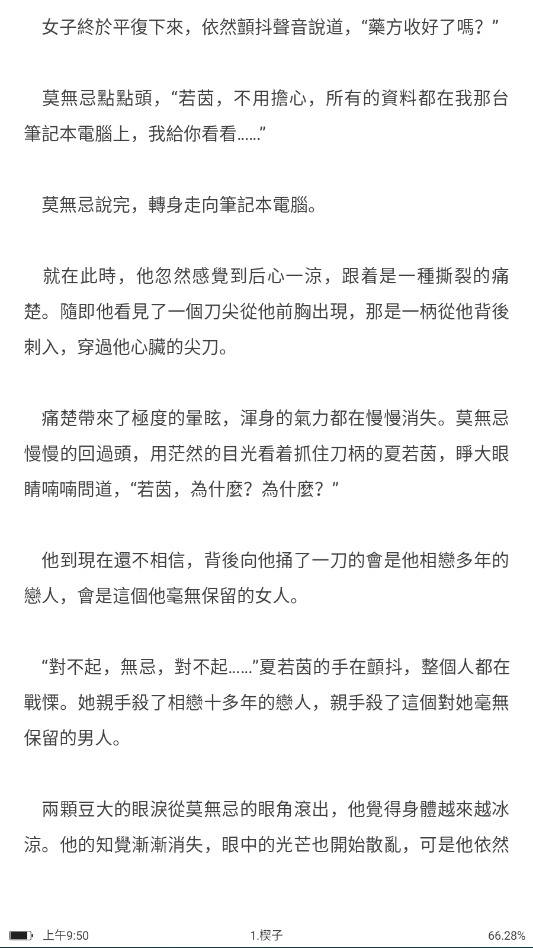 女子終於平復下來，依然顫抖聲音說道，“藥方收好了嗎？”

莫無忌點點頭，“若茵，不用擔心，所有的資料都在我那台筆記本電腦上，我給你看看……”

莫無忌說完，轉身走向筆記本電腦。

就在此時，他忽然感覺到后心一涼，跟着是一種撕裂的痛楚。隨即他看見了一個刀尖從他前胸出現，那是一柄從他背後刺入，穿過他心臟的尖刀。

痛楚帶來了極度的暈眩，渾身的氣力都在慢慢消失。莫無忌慢慢的回過頭，用茫然的目光看着抓住刀柄的夏若茵，睜大眼睛喃喃問道，“若茵，為什麼？為什麼？”

他到現在還不相信，背後向他捅了一刀的會是他相戀多年的戀人，會是這個他毫無保留的女人。

“對不起，無忌，對不起……”夏若茵的手在顫抖，整個人都在戰慄。她親手殺了相戀十多年的戀人，親手殺了這個對她毫無保留的男人。

兩顆豆大的眼淚從莫無忌的眼角滾出，他覺得身體越來越冰涼。他的知覺漸漸消失，眼中的光芒也開始散亂，可是他依然

上午9:50 1.楔子 66.28%